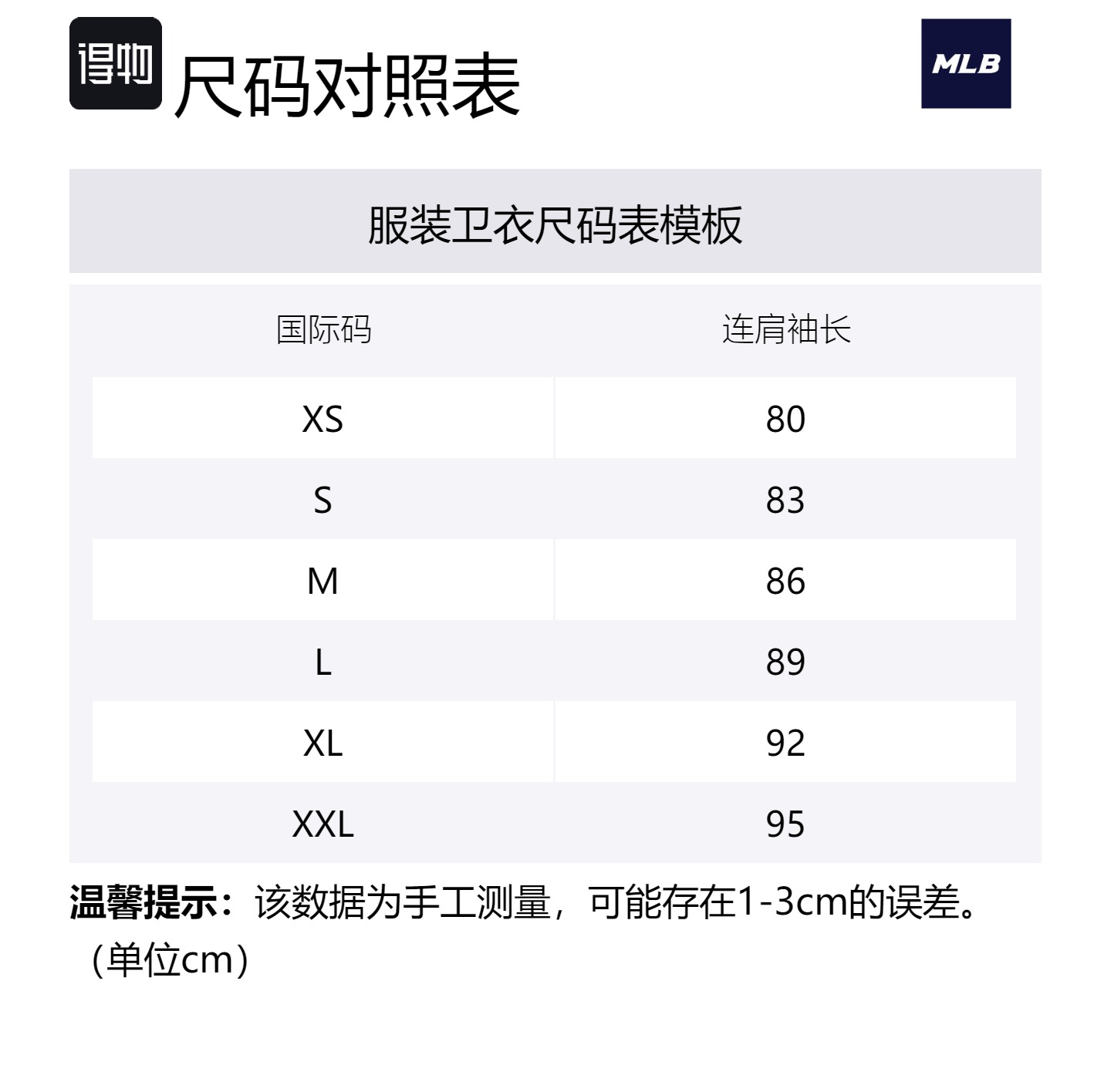 得物 尺码对照表

MLB

服装卫衣尺码表模板

| 国际码 | 连肩袖长 |
|---|---|
| XS | 80 |
| S | 83 |
| M | 86 |
| L | 89 |
| XL | 92 |
| XXL | 95 |

温馨提示：该数据为手工测量，可能存在1-3cm的误差。（单位cm）